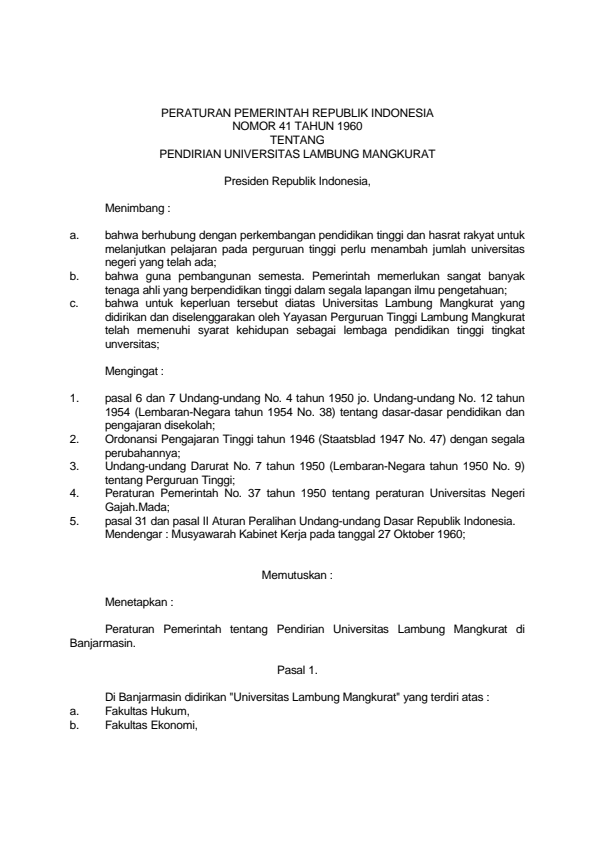 PERATURAN PEMERINTAH REPUBLIK INDONESIA
NOMOR 41 TAHUN 1960
TENTANG
PENDIRIAN UNIVERSITAS LAMBUNG MANGKURAT

Presiden Republik Indonesia,

Menimbang :

a. bahwa berhubung dengan perkembangan pendidikan tinggi dan hasrat rakyat untuk melanjutkan pelajaran pada perguruan tinggi perlu menambah jumlah universitas negeri yang telah ada;
b. bahwa guna pembangunan semesta. Pemerintah memerlukan sangat banyak tenaga ahli yang berpendidikan tinggi dalam segala lapangan ilmu pengetahuan;
c. bahwa untuk keperluan tersebut diatas Universitas Lambung Mangkurat yang didirikan dan diselenggarakan oleh Yayasan Perguruan Tinggi Lambung Mangkurat telah memenuhi syarat kehidupan sebagai lembaga pendidikan tinggi tingkat unversitas;

Mengingat :

1. pasal 6 dan 7 Undang-undang No. 4 tahun 1950 jo. Undang-undang No. 12 tahun 1954 (Lembaran-Negara tahun 1954 No. 38) tentang dasar-dasar pendidikan dan pengajaran disekolah;
2. Ordonansi Pengajaran Tinggi tahun 1946 (Staatsblad 1947 No. 47) dengan segala perubahannya;
3. Undang-undang Darurat No. 7 tahun 1950 (Lembaran-Negara tahun 1950 No. 9) tentang Perguruan Tinggi;
4. Peraturan Pemerintah No. 37 tahun 1950 tentang peraturan Universitas Negeri Gajah.Mada;
5. pasal 31 dan pasal II Aturan Peralihan Undang-undang Dasar Republik Indonesia.
Mendengar : Musyawarah Kabinet Kerja pada tanggal 27 Oktober 1960;

Memutuskan :

Menetapkan :

Peraturan Pemerintah tentang Pendirian Universitas Lambung Mangkurat di Banjarmasin.

Pasal 1.

Di Banjarmasin didirikan "Universitas Lambung Mangkurat" yang terdiri atas :
a. Fakultas Hukum,
b. Fakultas Ekonomi,